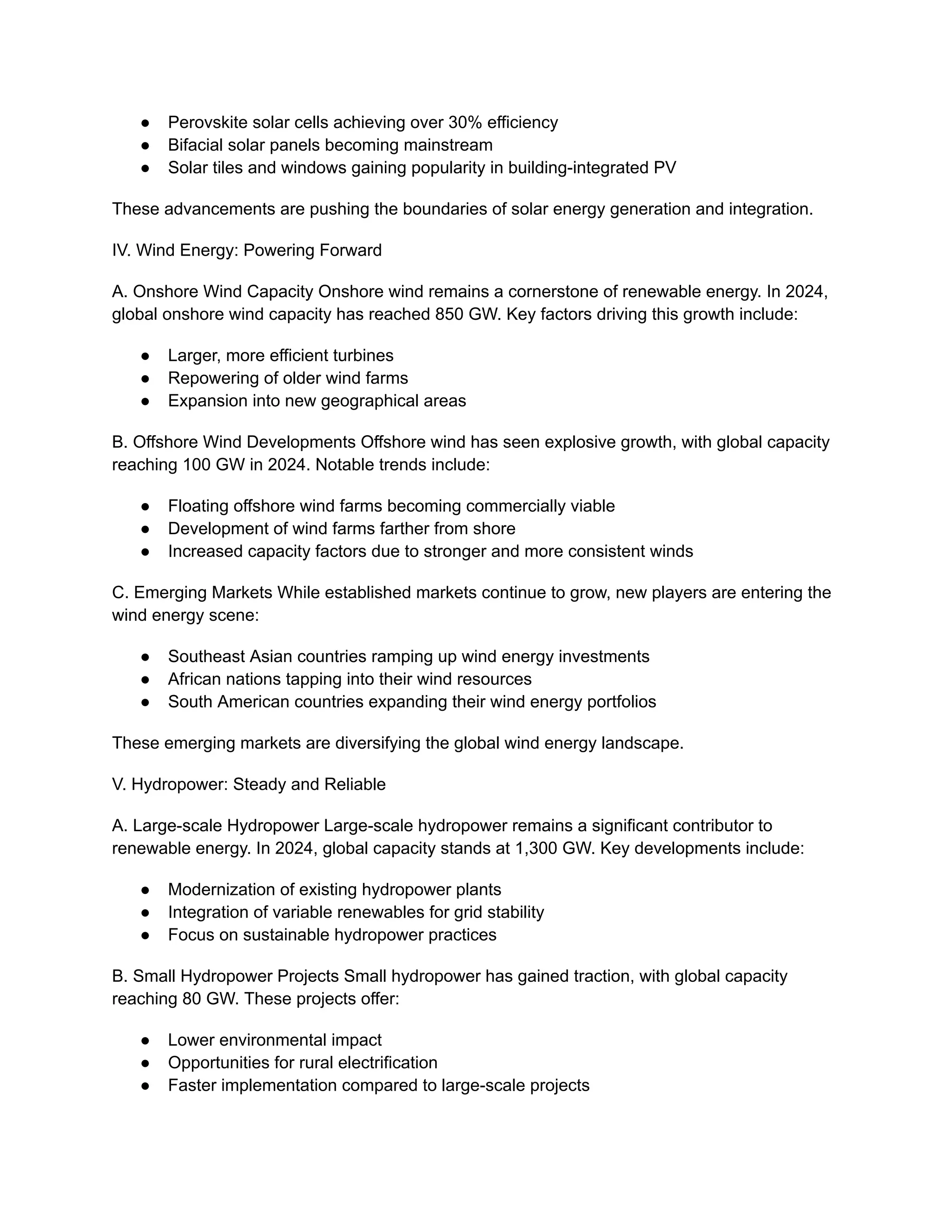 • Perovskite solar cells achieving over 30% efficiency
• Bifacial solar panels becoming mainstream
• Solar tiles and windows gaining popularity in building-integrated PV

These advancements are pushing the boundaries of solar energy generation and integration.

IV. Wind Energy: Powering Forward

A. Onshore Wind Capacity Onshore wind remains a cornerstone of renewable energy. In 2024, global onshore wind capacity has reached 850 GW. Key factors driving this growth include:

• Larger, more efficient turbines
• Repowering of older wind farms
• Expansion into new geographical areas

B. Offshore Wind Developments Offshore wind has seen explosive growth, with global capacity reaching 100 GW in 2024. Notable trends include:

• Floating offshore wind farms becoming commercially viable
• Development of wind farms farther from shore
• Increased capacity factors due to stronger and more consistent winds

C. Emerging Markets While established markets continue to grow, new players are entering the wind energy scene:

• Southeast Asian countries ramping up wind energy investments
• African nations tapping into their wind resources
• South American countries expanding their wind energy portfolios

These emerging markets are diversifying the global wind energy landscape.

V. Hydropower: Steady and Reliable

A. Large-scale Hydropower Large-scale hydropower remains a significant contributor to renewable energy. In 2024, global capacity stands at 1,300 GW. Key developments include:

• Modernization of existing hydropower plants
• Integration of variable renewables for grid stability
• Focus on sustainable hydropower practices

B. Small Hydropower Projects Small hydropower has gained traction, with global capacity reaching 80 GW. These projects offer:

• Lower environmental impact
• Opportunities for rural electrification
• Faster implementation compared to large-scale projects